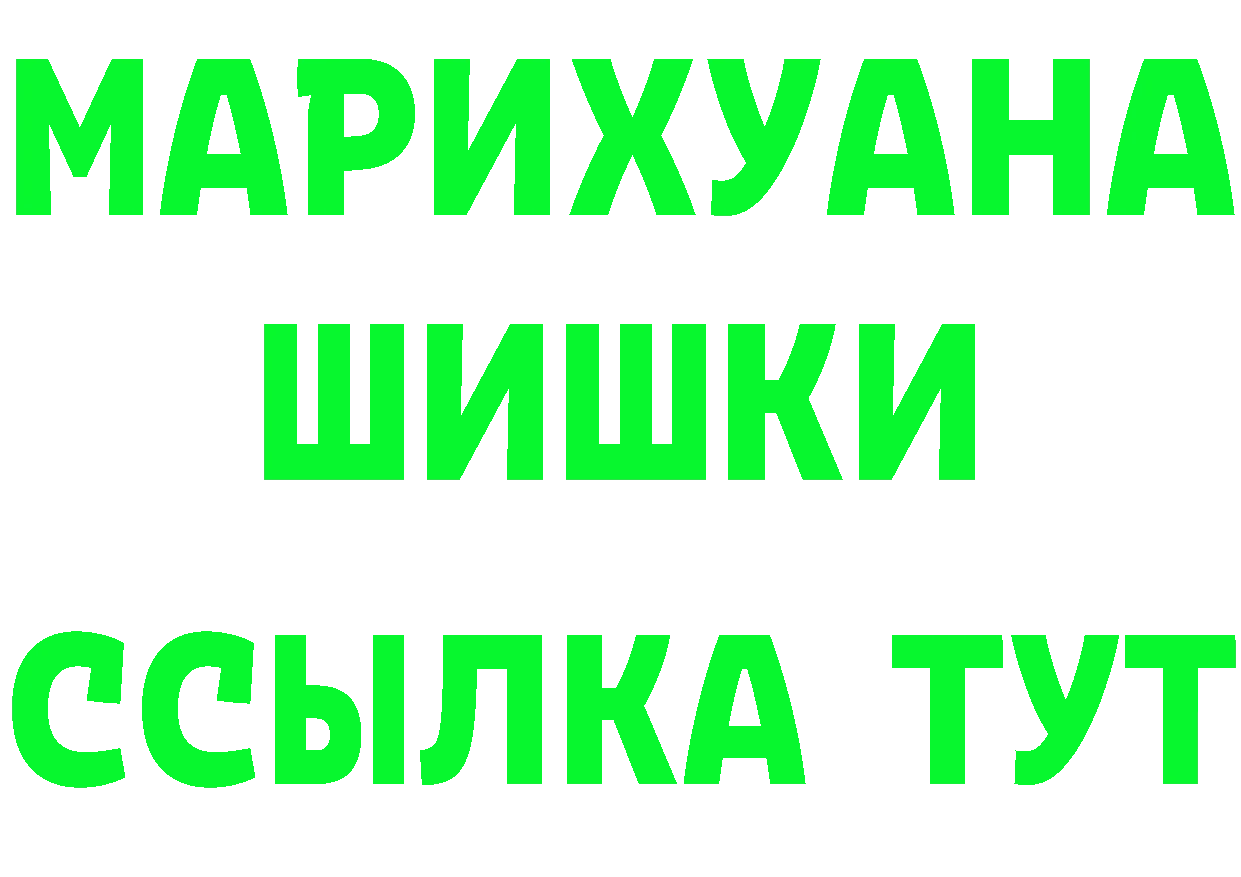 МАРИХУАНА
ШИШКИ
ССЫЛКА ТУТ